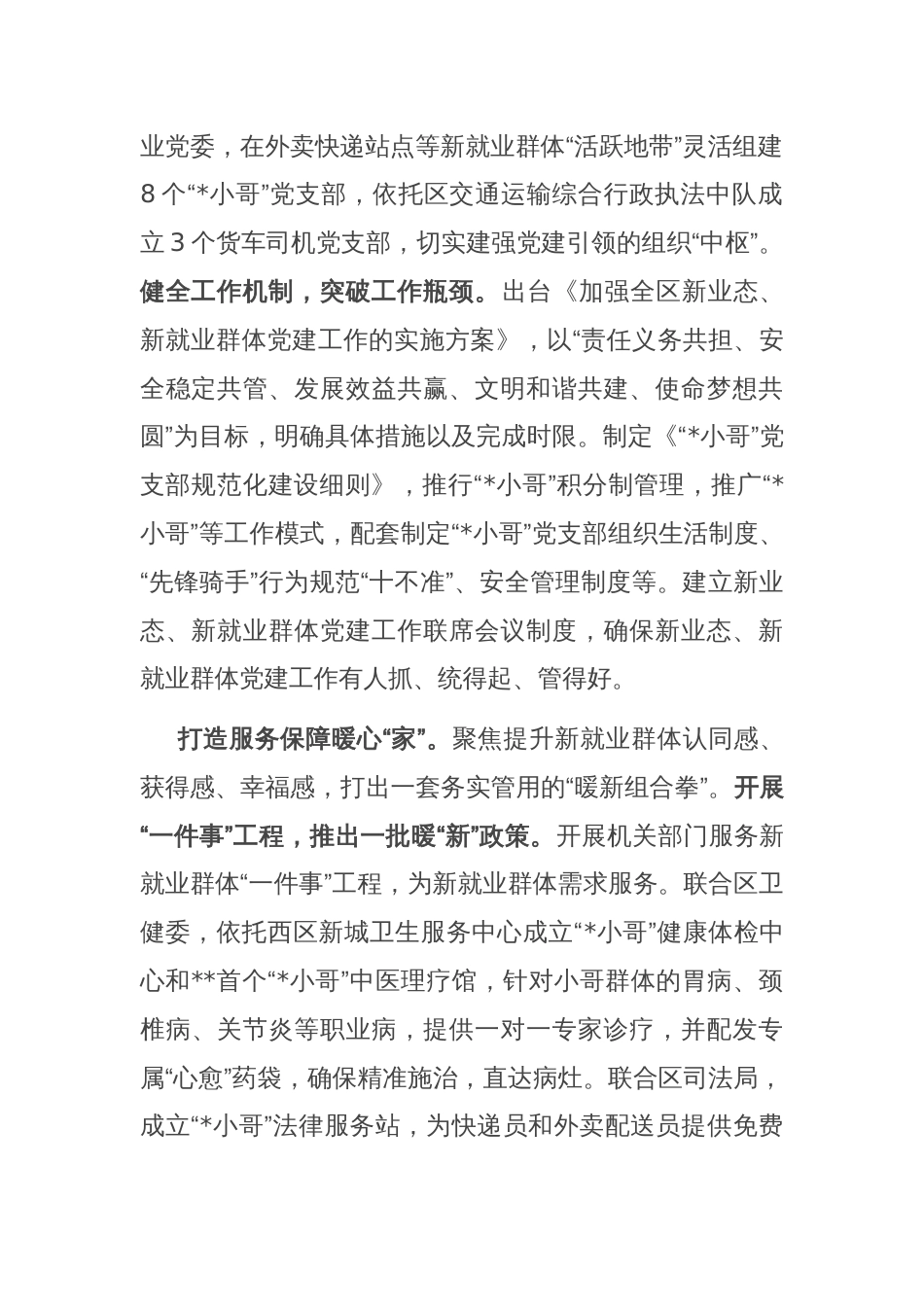 业党委，在外卖快递站点等新就业群体“活跃地带”灵活组建8个“*小哥”党支部，依托区交通运输综合行政执法中队成立3个货车司机党支部，切实建强党建引领的组织“中枢”。健全工作机制，突破工作瓶颈。出台《加强全区新业态、新就业群体党建工作的实施方案》，以“责任义务共担、安全稳定共管、发展效益共赢、文明和谐共建、使命梦想共圆”为目标，明确具体措施以及完成时限。制定《“*小哥”党支部规范化建设细则》，推行“*小哥”积分制管理，推广“*小哥”等工作模式，配套制定“*小哥”党支部组织生活制度、“先锋骑手”行为规范“十不准”、安全管理制度等。建立新业态、新就业群体党建工作联席会议制度，确保新业态、新就业群体党建工作有人抓、统得起、管得好。

打造服务保障暖心“家”。聚焦提升新就业群体认同感、获得感、幸福感，打出一套务实管用的“暖新组合拳”。开展“一件事”工程，推出一批暖“新”政策。开展机关部门服务新就业群体“一件事”工程，为新就业群体需求服务。联合区卫健委，依托西区新城卫生服务中心成立“*小哥”健康体检中心和**首个“*小哥”中医理疗馆，针对小哥群体的胃病、颈椎病、关节炎等职业病，提供一对一专家诊疗，并配发专属“心愈”药袋，确保精准施治，直达病灶。联合区司法局，成立“*小哥”法律服务站，为快递员和外卖配送员提供免费